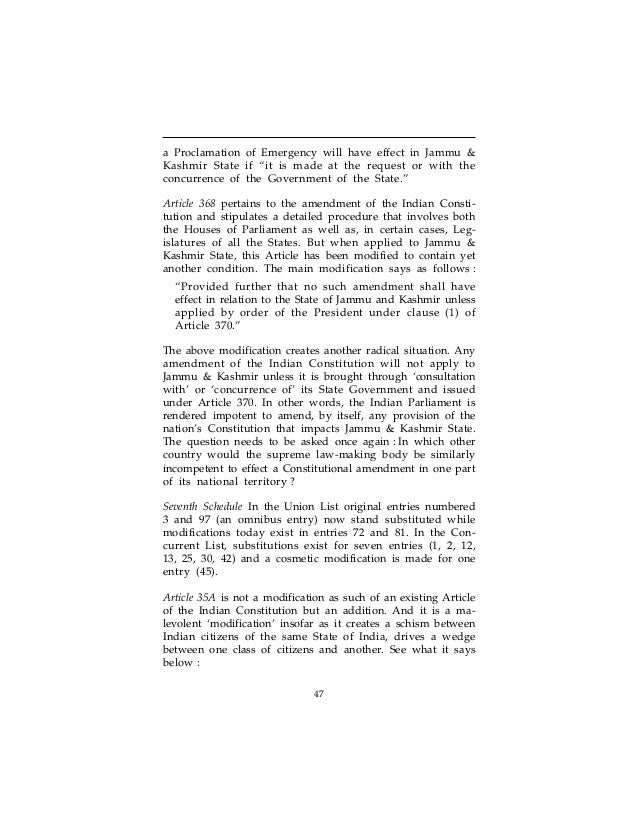 a Proclamation of Emergency will have effect in Jammu & Kashmir State if "it is made at the request or with the concurrence of the Government of the State."

Article 368 pertains to the amendment of the Indian Constitution and stipulates a detailed procedure that involves both the Houses of Parliament as well as, in certain cases, Legislatures of all the States. But when applied to Jammu & Kashmir State, this Article has been modified to contain yet another condition. The main modification says as follows :

"Provided further that no such amendment shall have effect in relation to the State of Jammu and Kashmir unless applied by order of the President under clause (1) of Article 370."

The above modification creates another radical situation. Any amendment of the Indian Constitution will not apply to Jammu & Kashmir unless it is brought through 'consultation with' or 'concurrence of' its State Government and issued under Article 370. In other words, the Indian Parliament is rendered impotent to amend, by itself, any provision of the nation's Constitution that impacts Jammu & Kashmir State. The question needs to be asked once again : In which other country would the supreme law-making body be similarly incompetent to effect a Constitutional amendment in one part of its national territory ?

Seventh Schedule In the Union List original entries numbered 3 and 97 (an omnibus entry) now stand substituted while modifications today exist in entries 72 and 81. In the Concurrent List, substitutions exist for seven entries (1, 2, 12, 13, 25, 30, 42) and a cosmetic modification is made for one entry (45).

Article 35A is not a modification as such of an existing Article of the Indian Constitution but an addition. And it is a malevolent 'modification' insofar as it creates a schism between Indian citizens of the same State of India, drives a wedge between one class of citizens and another. See what it says below :

47